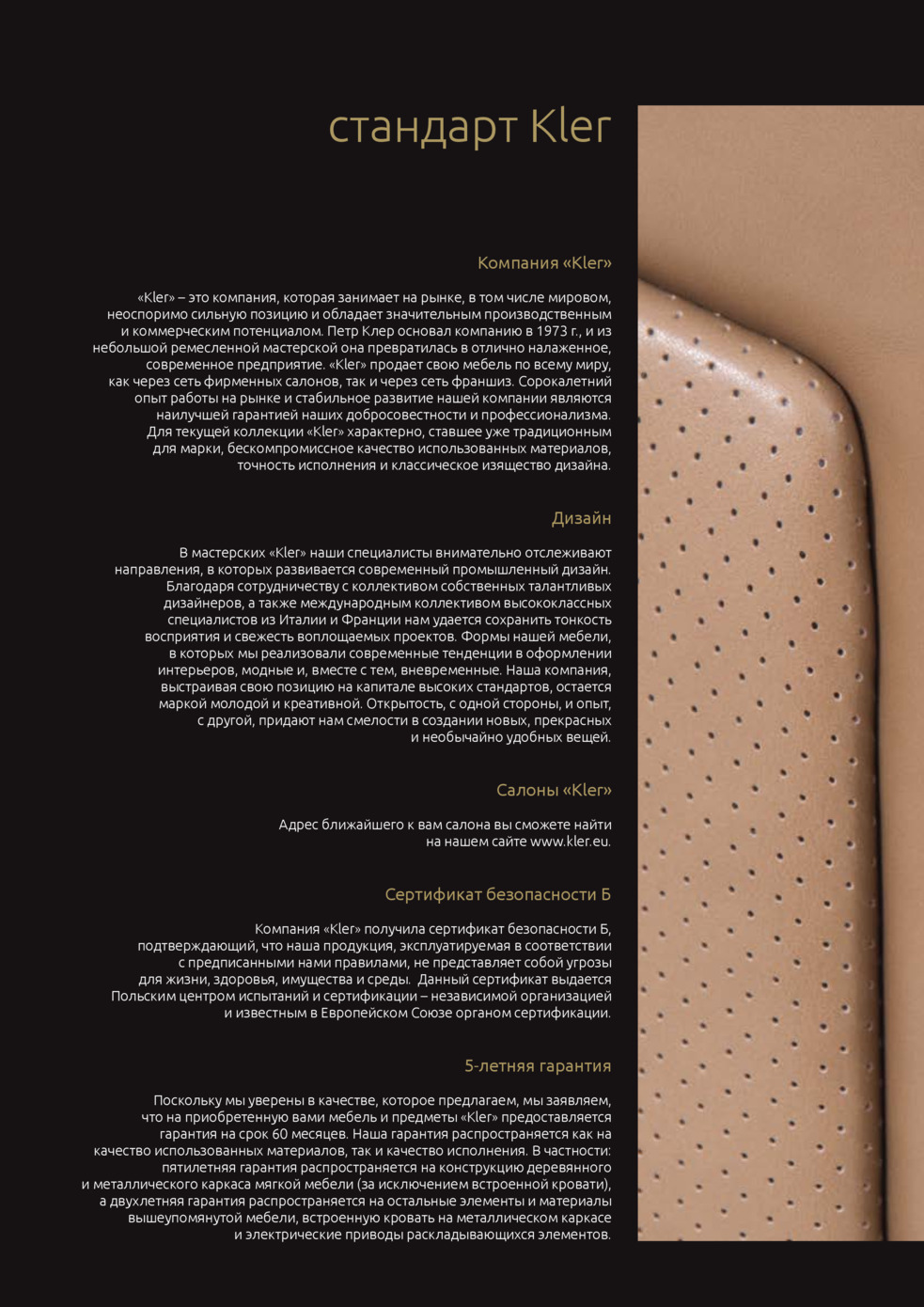 стандарт Kler

Компания «Kler»

«Kler» – это компания, которая занимает на рынке, в том числе мировом, неоспоримо сильную позицию и обладает значительным производственным и коммерческим потенциалом. Петр Клер основал компанию в 1973 г., и из небольшой ремесленной мастерской она превратилась в отлично налаженное, современное предприятие. «Kler» продает свою мебель по всему миру, как через сеть фирменных салонов, так и через сеть франшиз. Сорокалетний опыт работы на рынке и стабильное развитие нашей компании являются наилучшей гарантией наших добросовестности и профессионализма. Для текущей коллекции «Kler» характерно, ставшее уже традиционным для марки, бескомпромиссное качество использованных материалов, точность исполнения и классическое изящество дизайна.

Дизайн

В мастерских «Kler» наши специалисты внимательно отслеживают направления, в которых развивается современный промышленный дизайн. Благодаря сотрудничеству с коллективом собственных талантливых дизайнеров, а также международным коллективом высококлассных специалистов из Италии и Франции нам удается сохранить тонкость восприятия и свежесть воплощаемых проектов. Формы нашей мебели, в которых мы реализовали современные тенденции в оформлении интерьеров, модные и, вместе с тем, вневременные. Наша компания, выстраивая свою позицию на капитале высоких стандартов, остается маркой молодой и креативной. Открытость, с одной стороны, и опыт, с другой, придают нам смелости в создании новых, прекрасных и необычайно удобных вещей.

Салоны «Kler»

Адрес ближайшего к вам салона вы сможете найти на нашем сайте www.kler.eu.

Сертификат безопасности Б

Компания «Kler» получила сертификат безопасности Б, подтверждающий, что наша продукция, эксплуатируемая в соответствии с предписанными нами правилами, не представляет собой угрозы для жизни, здоровья, имущества и среды. Данный сертификат выдается Польским центром испытаний и сертификации – независимой организацией и известным в Европейском Союзе органом сертификации.

5-летняя гарантия

Поскольку мы уверены в качестве, которое предлагаем, мы заявляем, что на приобретенную вами мебель и предметы «Kler» предоставляется гарантия на срок 60 месяцев. Наша гарантия распространяется как на качество использованных материалов, так и качество исполнения. В частности: пятилетняя гарантия распространяется на конструкцию деревянного и металлического каркаса мягкой мебели (за исключением встроенной кровати), а двухлетняя гарантия распространяется на остальные элементы и материалы вышеупомянутой мебели, встроенную кровать на металлическом каркасе и электрические приводы раскладывающихся элементов.